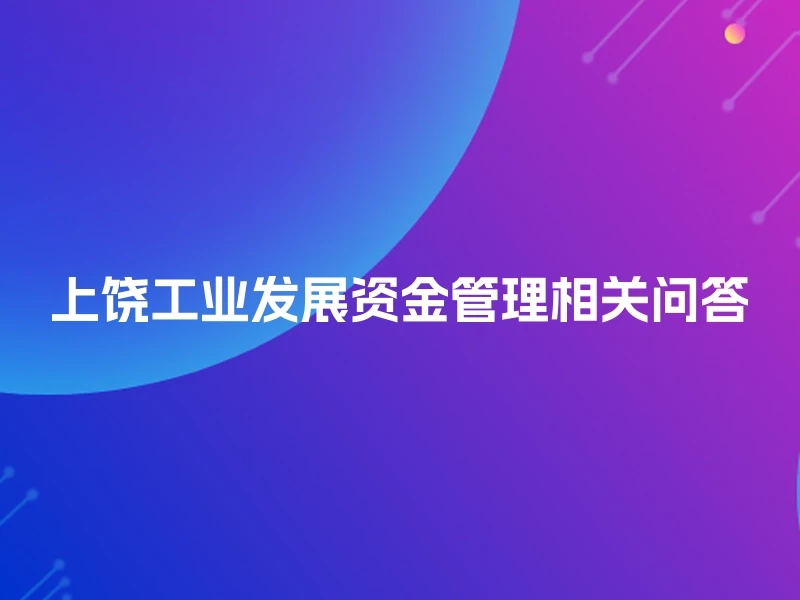 上饶工业发展资金管理相关问答